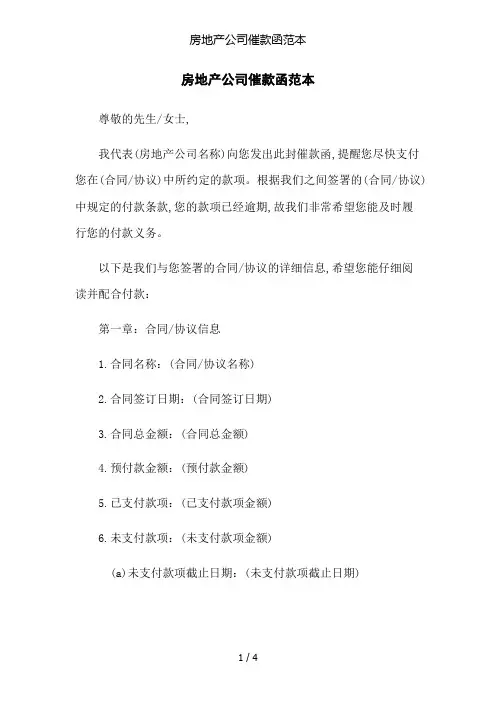 房地产公司催款函范本

房地产公司催款函范本

尊敬的先生/女士,

我代表(房地产公司名称)向您发出此封催款函,提醒您尽快支付您在(合同/协议)中所约定的款项。根据我们之间签署的(合同/协议)中规定的付款条款,您的款项已经逾期,故我们非常希望您能及时履行您的付款义务。

以下是我们与您签署的合同/协议的详细信息,希望您能仔细阅读并配合付款:

第一章:合同/协议信息

1.合同名称:(合同/协议名称)

2.合同签订日期:(合同签订日期)

3.合同总金额:(合同总金额)

4.预付款金额:(预付款金额)

5.已支付款项:(已支付款项金额)

6.未支付款项:(未支付款项金额)

(a)未支付款项截止日期:(未支付款项截止日期)

1 / 4